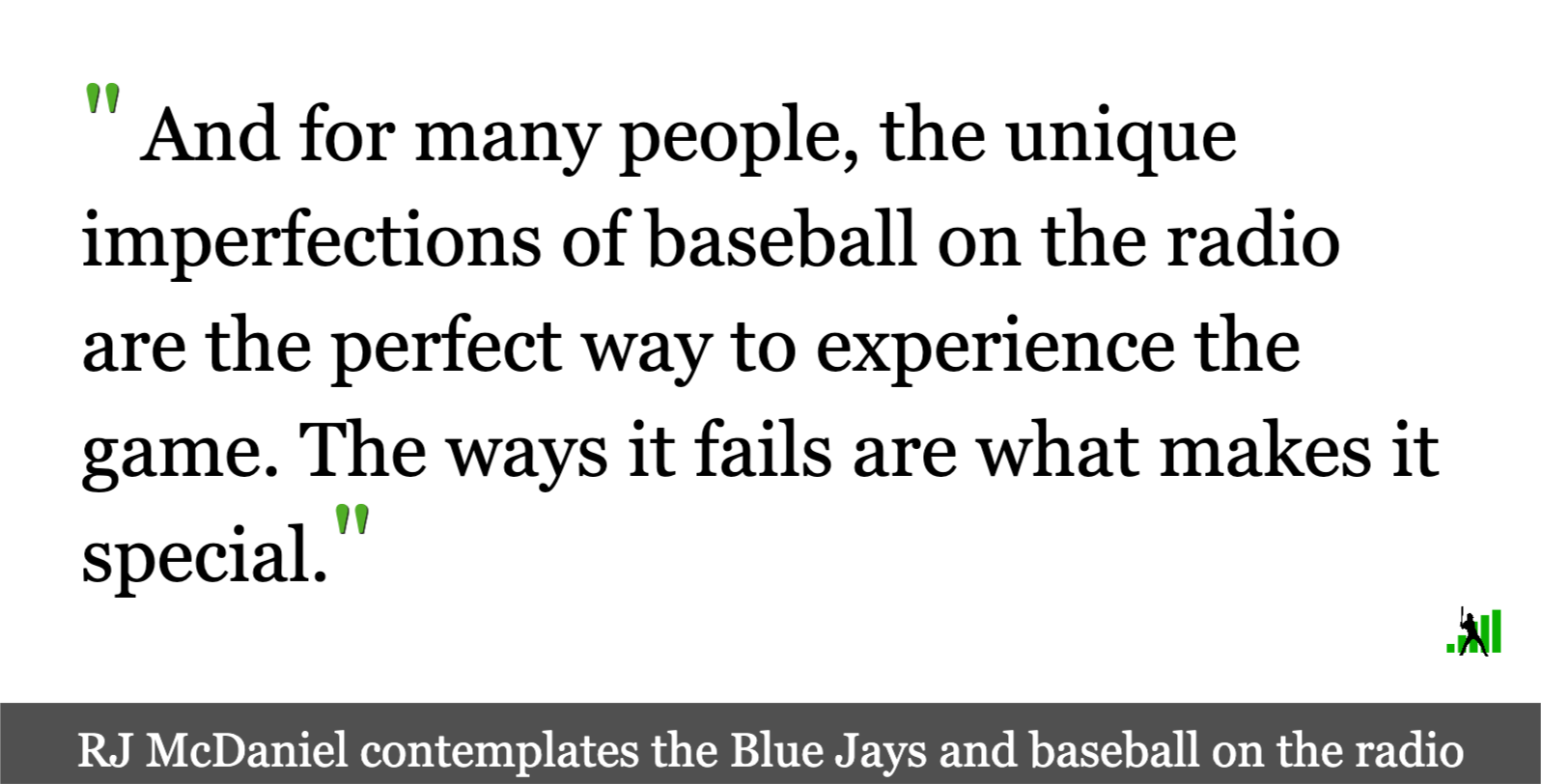 " And for many people, the unique imperfections of baseball on the radio are the perfect way to experience the game. The ways it fails are what makes it special."

RJ McDaniel contemplates the Blue Jays and baseball on the radio